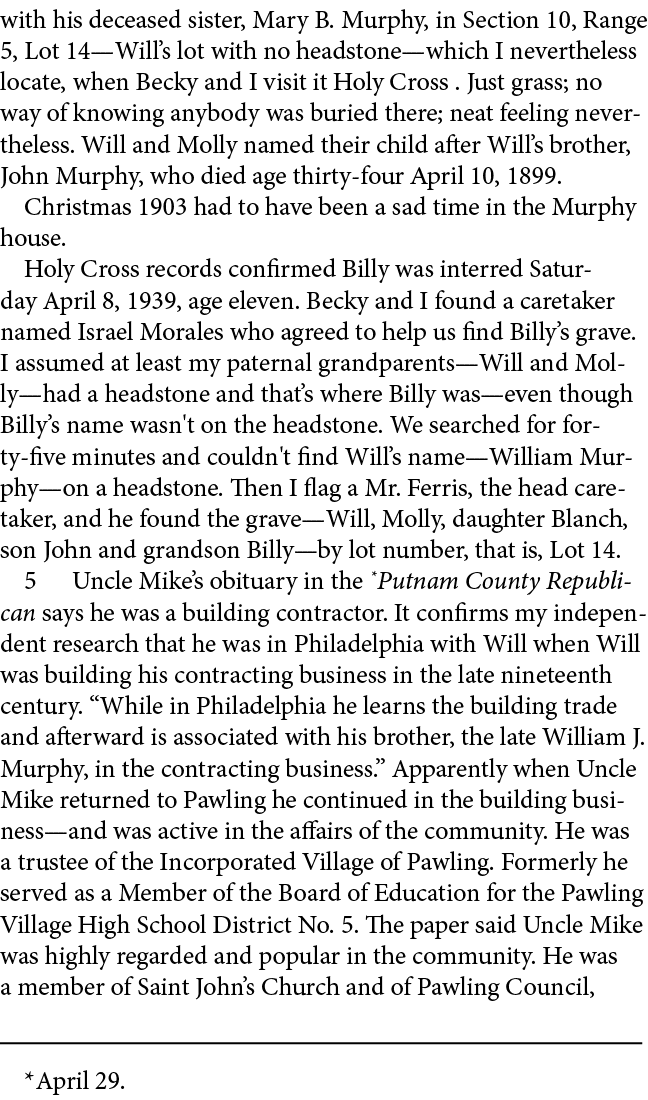 with his deceased sister, Mary B. Murphy, in Section 10, Range 5, Lot 14—Will's lot with no headstone—which I nevertheless locate, when Becky and I visit it Holy Cross . Just grass; no way of knowing anybody was buried there; neat feeling nevertheless. Will and Molly named their child after Will's brother, John Murphy, who died age thirty-four April 10, 1899.

Christmas 1903 had to have been a sad time in the Murphy house.

Holy Cross records confirmed Billy was interred Saturday April 8, 1939, age eleven. Becky and I found a caretaker named Israel Morales who agreed to help us find Billy's grave. I assumed at least my paternal grandparents—Will and Molly—had a headstone and that's where Billy was—even though Billy's name wasn't on the headstone. We searched for forty-five minutes and couldn't find Will's name—William Murphy—on a headstone. Then I flag a Mr. Ferris, the head caretaker, and he found the grave—Will, Molly, daughter Blanch, son John and grandson Billy—by lot number, that is, Lot 14.

5 Uncle Mike's obituary in the *Putnam County Republican says he was a building contractor. It confirms my independent research that he was in Philadelphia with Will when Will was building his contracting business in the late nineteenth century. "While in Philadelphia he learns the building trade and afterward is associated with his brother, the late William J. Murphy, in the contracting business." Apparently when Uncle Mike returned to Pawling he continued in the building business—and was active in the affairs of the community. He was a trustee of the Incorporated Village of Pawling. Formerly he served as a Member of the Board of Education for the Pawling Village High School District No. 5. The paper said Uncle Mike was highly regarded and popular in the community. He was a member of Saint John's Church and of Pawling Council,

*April 29.